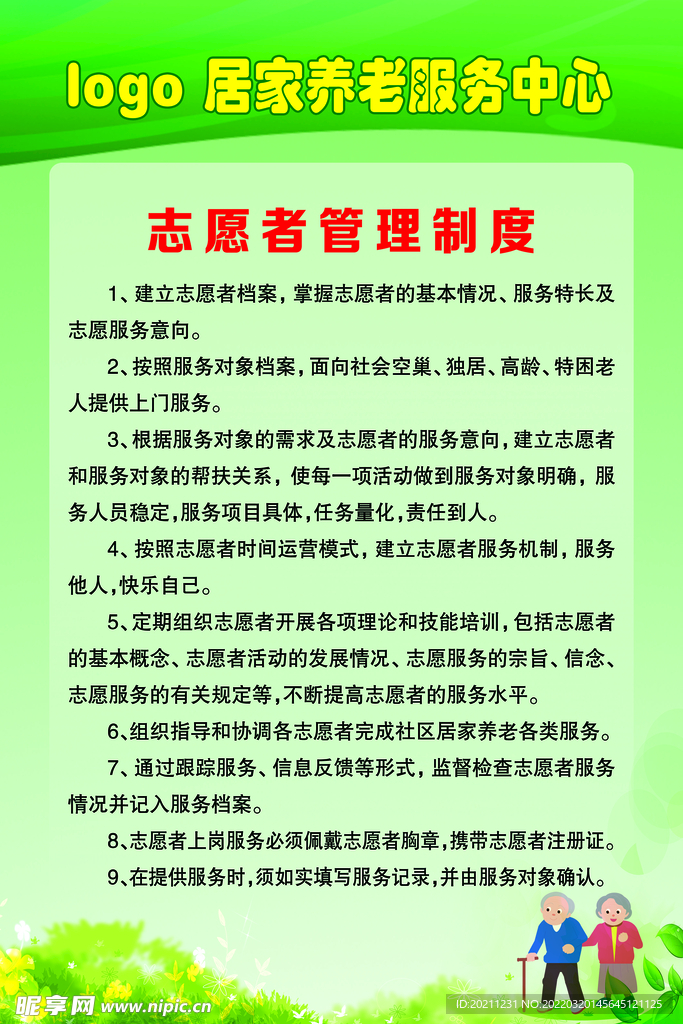 logo 居家养老服务中心

志愿者管理制度

1、建立志愿者档案，掌握志愿者的基本情况、服务特长及志愿服务意向。

2、按照服务对象档案，面向社会空巢、独居、高龄、特困老人提供上门服务。

3、根据服务对象的需求及志愿者的服务意向，建立志愿者和服务对象的帮扶关系，使每一项活动做到服务对象明确，服务人员稳定，服务项目具体，任务量化，责任到人。

4、按照志愿者时间运营模式，建立志愿者服务机制，服务他人，快乐自己。

5、定期组织志愿者开展各项理论和技能培训，包括志愿者的基本概念、志愿者活动的发展情况、志愿服务的宗旨、信念、志愿服务的有关规定等，不断提高志愿者的服务水平。

6、组织指导和协调各志愿者完成社区居家养老各类服务。

7、通过跟踪服务、信息反馈等形式，监督检查志愿者服务情况并记入服务档案。

8、志愿者上岗服务必须佩戴志愿者胸章，携带志愿者注册证。

9、在提供服务时，须如实填写服务记录，并由服务对象确认。

昵享网 www.nipic.cn

ID:20211231 NO:20220320145645121125